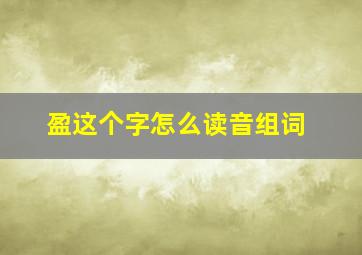 盈这个字怎么读音组词